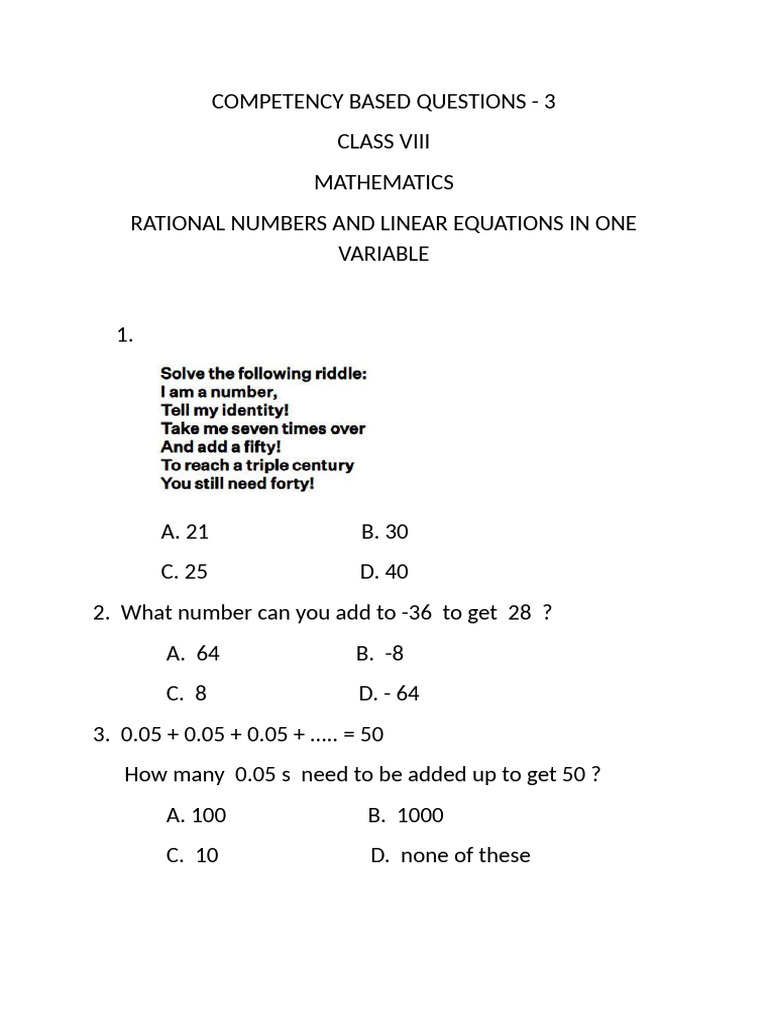 COMPETENCY BASED QUESTIONS - 3

CLASS VIII

MATHEMATICS

RATIONAL NUMBERS AND LINEAR EQUATIONS IN ONE VARIABLE

1.

Solve the following riddle:
I am a number,
Tell my identity!
Take me seven times over
And add a fifty!
To reach a triple century
You still need forty!

A. 21  B. 30

C. 25  D. 40

2. What number can you add to -36 to get 28 ?

A. 64  B. -8

C. 8  D. - 64

3. 0.05 + 0.05 + 0.05 + ..... = 50

How many 0.05 s need to be added up to get 50 ?

A. 100  B. 1000

C. 10  D. none of these